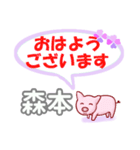 おはよう
ございます

森本